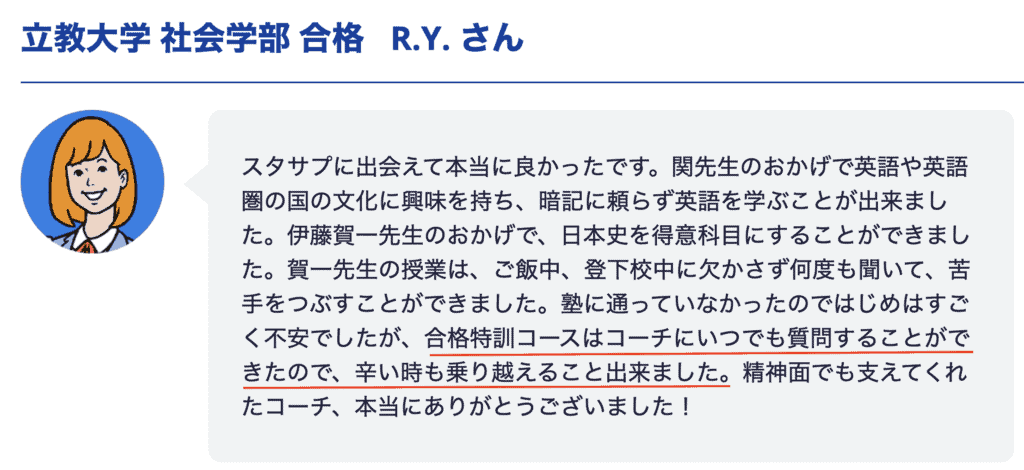 立教大学 社会学部 合格　R.Y. さん

スタサプに出会えて本当に良かったです。関先生のおかげで英語や英語圏の国の文化に興味を持ち、暗記に頼らず英語を学ぶことが出来ました。伊藤賀一先生のおかげで、日本史を得意科目にすることができました。賀一先生の授業は、ご飯中、登下校中に欠かさず何度も聞いて、苦手をつぶすことができました。塾に通っていなかったのではじめはすごく不安でしたが、合格特訓コースはコーチにいつでも質問することができたので、辛い時も乗り越えること出来ました。精神面でも支えてくれたコーチ、本当にありがとうございました！